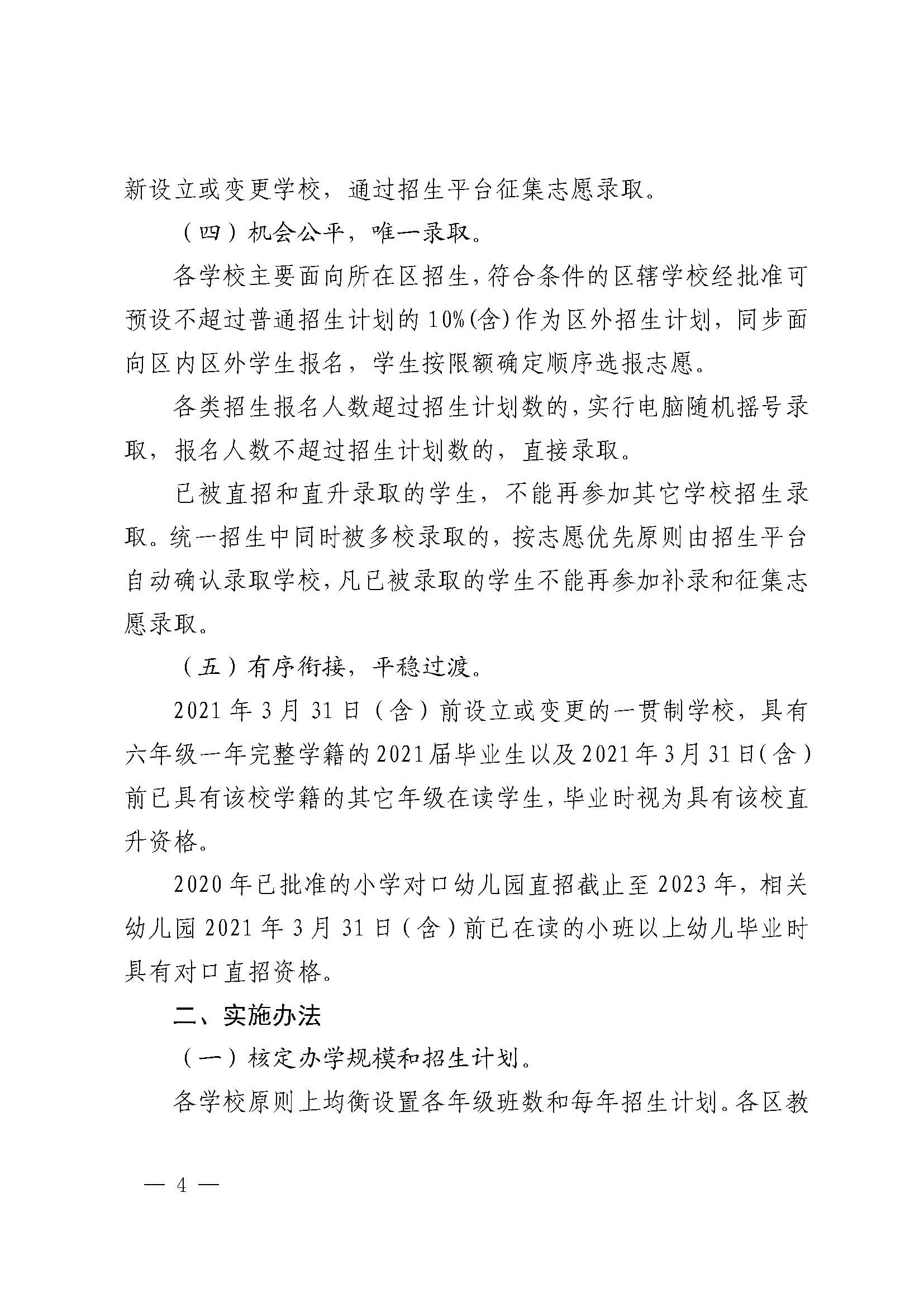 新设立或变更学校，通过招生平台征集志愿录取。

（四）机会公平，唯一录取。

各学校主要面向所在区招生，符合条件的区辖学校经批准可预设不超过普通招生计划的10%(含)作为区外招生计划，同步面向区内区外学生报名，学生按限额确定顺序选报志愿。

各类招生报名人数超过招生计划数的，实行电脑随机摇号录取，报名人数不超过招生计划数的，直接录取。

已被直招和直升录取的学生，不能再参加其它学校招生录取。统一招生中同时被多校录取的，按志愿优先原则由招生平台自动确认录取学校，凡已被录取的学生不能再参加补录和征集志愿录取。

（五）有序衔接，平稳过渡。

2021年3月31日（含）前设立或变更的一贯制学校，具有六年级一年完整学籍的2021届毕业生以及2021年3月31日（含）前已具有该校学籍的其它年级在读学生，毕业时视为具有该校直升资格。

2020年已批准的小学对口幼儿园直招截止至2023年，相关幼儿园2021年3月31日（含）前已在读的小班以上幼儿毕业时具有对口直招资格。

二、实施办法

（一）核定办学规模和招生计划。

各学校原则上均衡设置各年级班数和每年招生计划。各区教

— 4 —